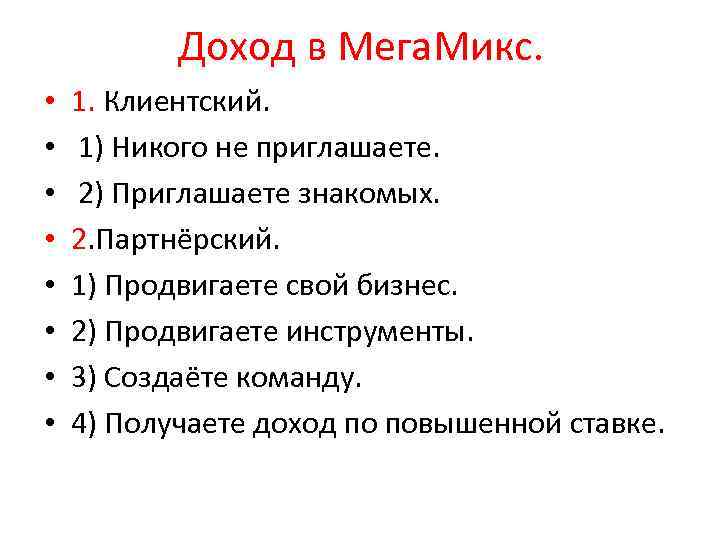 Доход в МегаМикс.

• 1. Клиентский.
• 1) Никого не приглашаете.
• 2) Приглашаете знакомых.
• 2.Партнёрский.
• 1) Продвигаете свой бизнес.
• 2) Продвигаете инструменты.
• 3) Создаёте команду.
• 4) Получаете доход по повышенной ставке.